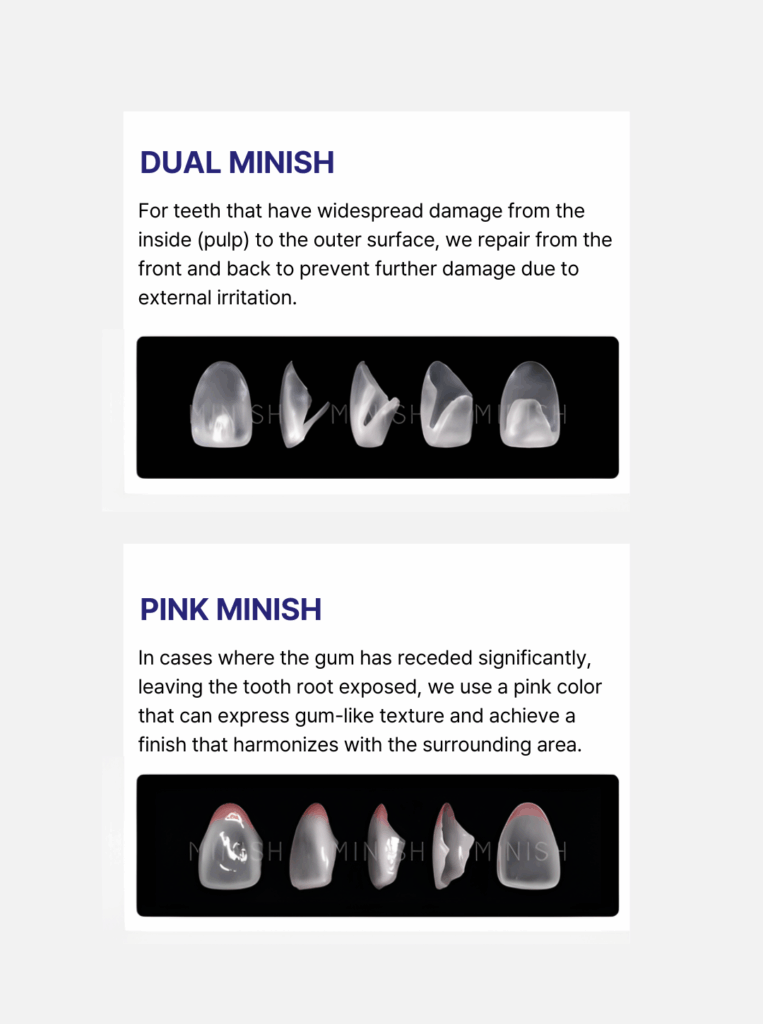 DUAL MINISH

For teeth that have widespread damage from the inside (pulp) to the outer surface, we repair from the front and back to prevent further damage due to external irritation.

MINISH MINISH MINISH

PINK MINISH

In cases where the gum has receded significantly, leaving the tooth root exposed, we use a pink color that can express gum-like texture and achieve a finish that harmonizes with the surrounding area.

MINISH MINISH MINISH